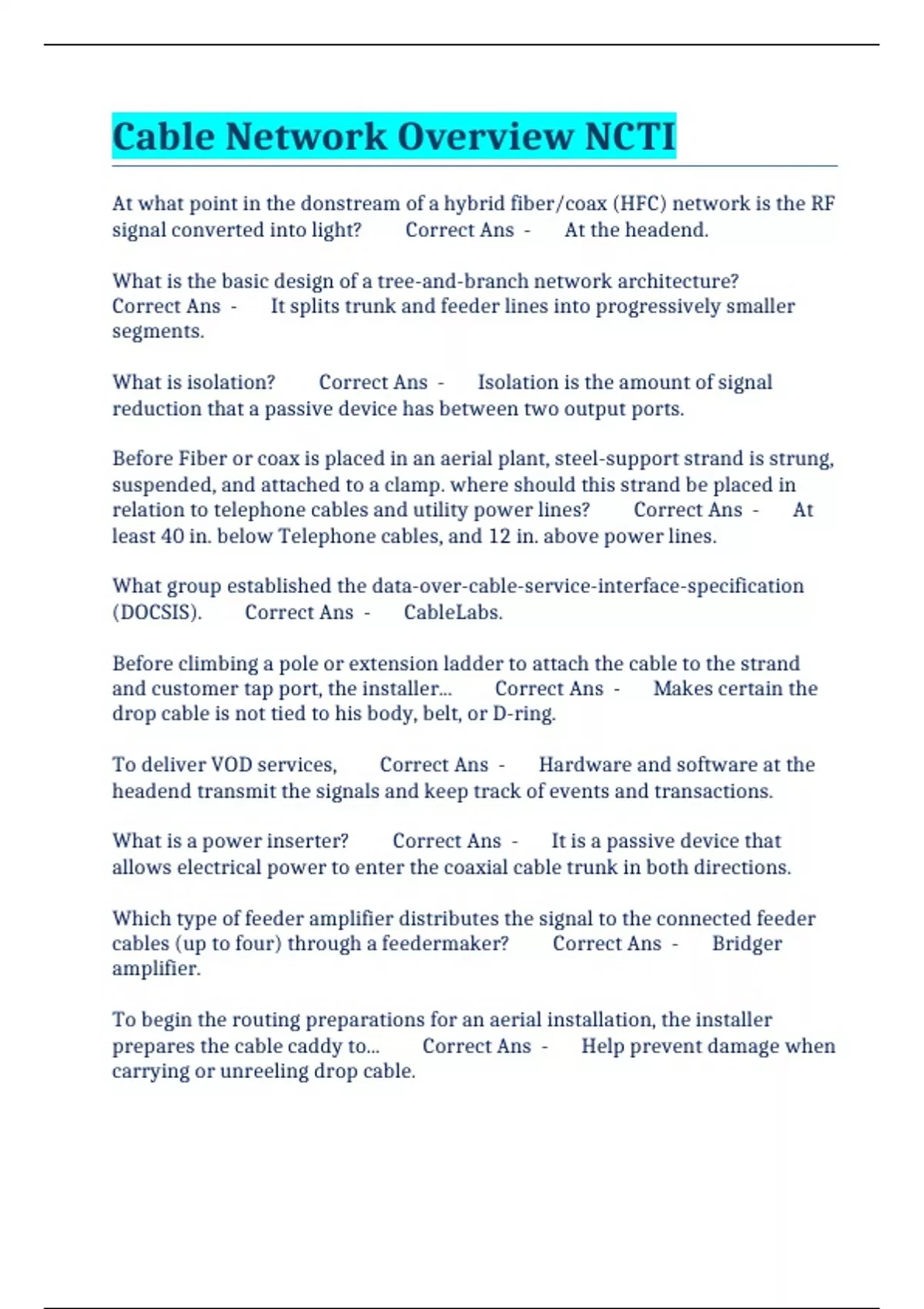 Cable Network Overview NCTI

At what point in the donstream of a hybrid fiber/coax (HFC) network is the RF signal converted into light? Correct Ans - At the headend.

What is the basic design of a tree-and-branch network architecture? Correct Ans - It splits trunk and feeder lines into progressively smaller segments.

What is isolation? Correct Ans - Isolation is the amount of signal reduction that a passive device has between two output ports.

Before Fiber or coax is placed in an aerial plant, steel-support strand is strung, suspended, and attached to a clamp. where should this strand be placed in relation to telephone cables and utility power lines? Correct Ans - At least 40 in. below Telephone cables, and 12 in. above power lines.

What group established the data-over-cable-service-interface-specification (DOCSIS). Correct Ans - CableLabs.

Before climbing a pole or extension ladder to attach the cable to the strand and customer tap port, the installer... Correct Ans - Makes certain the drop cable is not tied to his body, belt, or D-ring.

To deliver VOD services, Correct Ans - Hardware and software at the headend transmit the signals and keep track of events and transactions.

What is a power inserter? Correct Ans - It is a passive device that allows electrical power to enter the coaxial cable trunk in both directions.

Which type of feeder amplifier distributes the signal to the connected feeder cables (up to four) through a feedermaker? Correct Ans - Bridger amplifier.

To begin the routing preparations for an aerial installation, the installer prepares the cable caddy to... Correct Ans - Help prevent damage when carrying or unreeling drop cable.